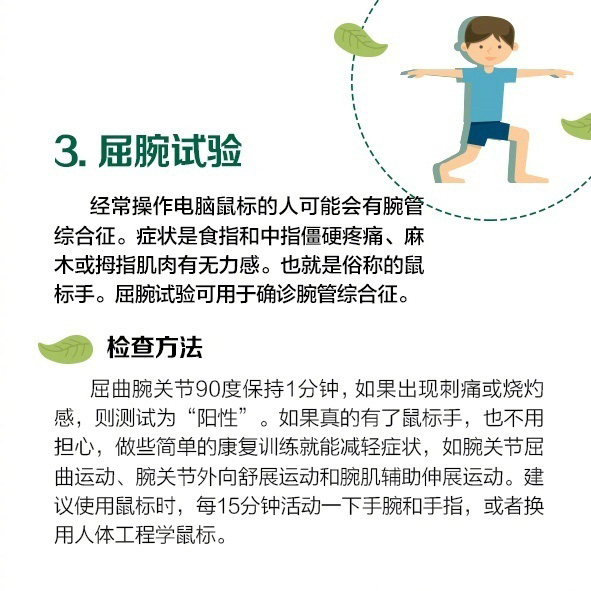 3. 屈腕试验

经常操作电脑鼠标的人可能会有腕管综合征。症状是食指和中指僵硬疼痛、麻木或拇指肌肉有无力感。也就是俗称的鼠标手。屈腕试验可用于确诊腕管综合征。

检查方法

屈曲腕关节90度保持1分钟，如果出现刺痛或烧灼感，则测试为“阳性”。如果真的有了鼠标手，也不用担心，做些简单的康复训练就能减轻症状，如腕关节屈曲运动、腕关节外向舒展运动和腕肌辅助伸展运动。建议使用鼠标时，每15分钟活动一下手腕和手指，或者换用人体工程学鼠标。